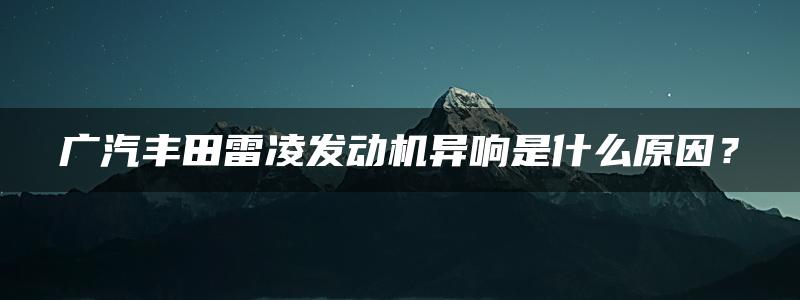 广汽丰田雷凌发动机异响是什么原因？